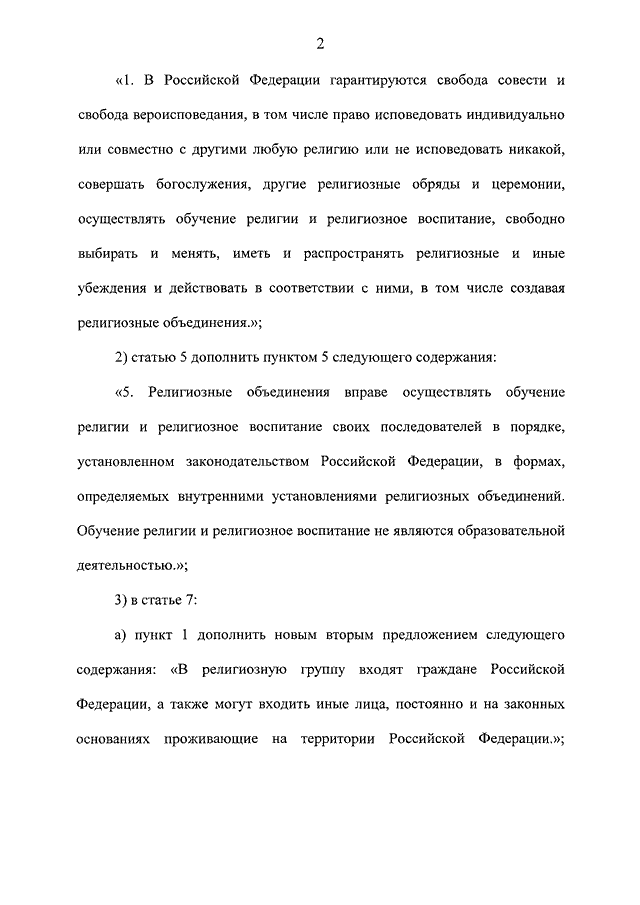 2

«1. В Российской Федерации гарантируются свобода совести и свобода вероисповедания, в том числе право исповедовать индивидуально или совместно с другими любую религию или не исповедовать никакой, совершать богослужения, другие религиозные обряды и церемонии, осуществлять обучение религии и религиозное воспитание, свободно выбирать и менять, иметь и распространять религиозные и иные убеждения и действовать в соответствии с ними, в том числе создавая религиозные объединения.»;

2) статью 5 дополнить пунктом 5 следующего содержания:

«5. Религиозные объединения вправе осуществлять обучение религии и религиозное воспитание своих последователей в порядке, установленном законодательством Российской Федерации, в формах, определяемых внутренними установлениями религиозных объединений. Обучение религии и религиозное воспитание не являются образовательной деятельностью.»;

3) в статье 7:

а) пункт 1 дополнить новым вторым предложением следующего содержания: «В религиозную группу входят граждане Российской Федерации, а также могут входить иные лица, постоянно и на законных основаниях проживающие на территории Российской Федерации.»;